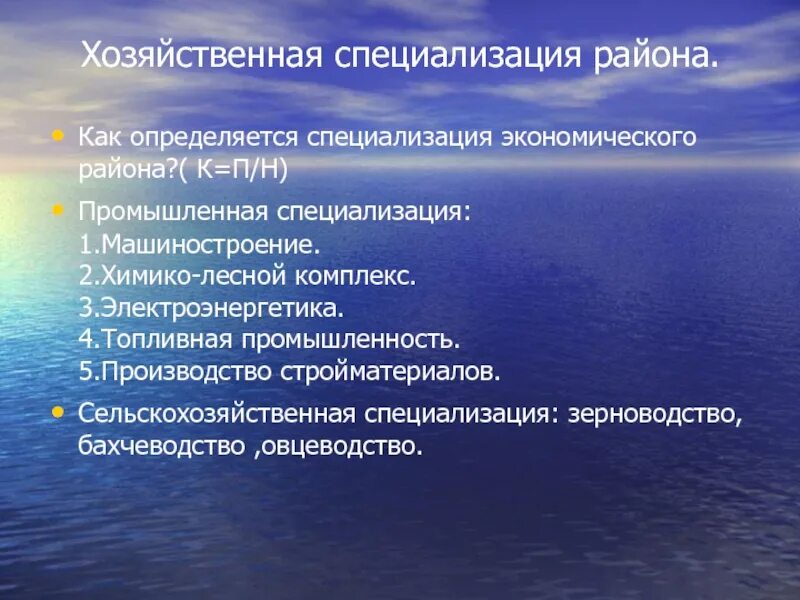 Хозяйственная специализация района.

• Как определяется специализация экономического района?( К=П/Н)

• Промышленная специализация:
1.Машиностроение.
2.Химико-лесной комплекс.
3.Электроэнергетика.
4.Топливная промышленность.
5.Производство стройматериалов.

• Сельскохозяйственная специализация: зерноводство, бахчеводство ,овцеводство.